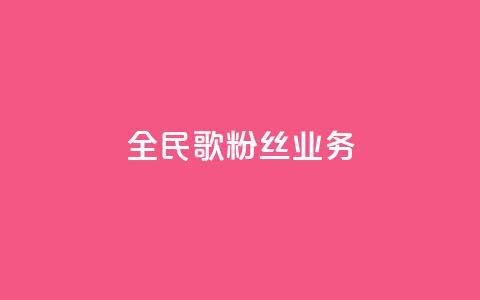 全民歌粉丝业务